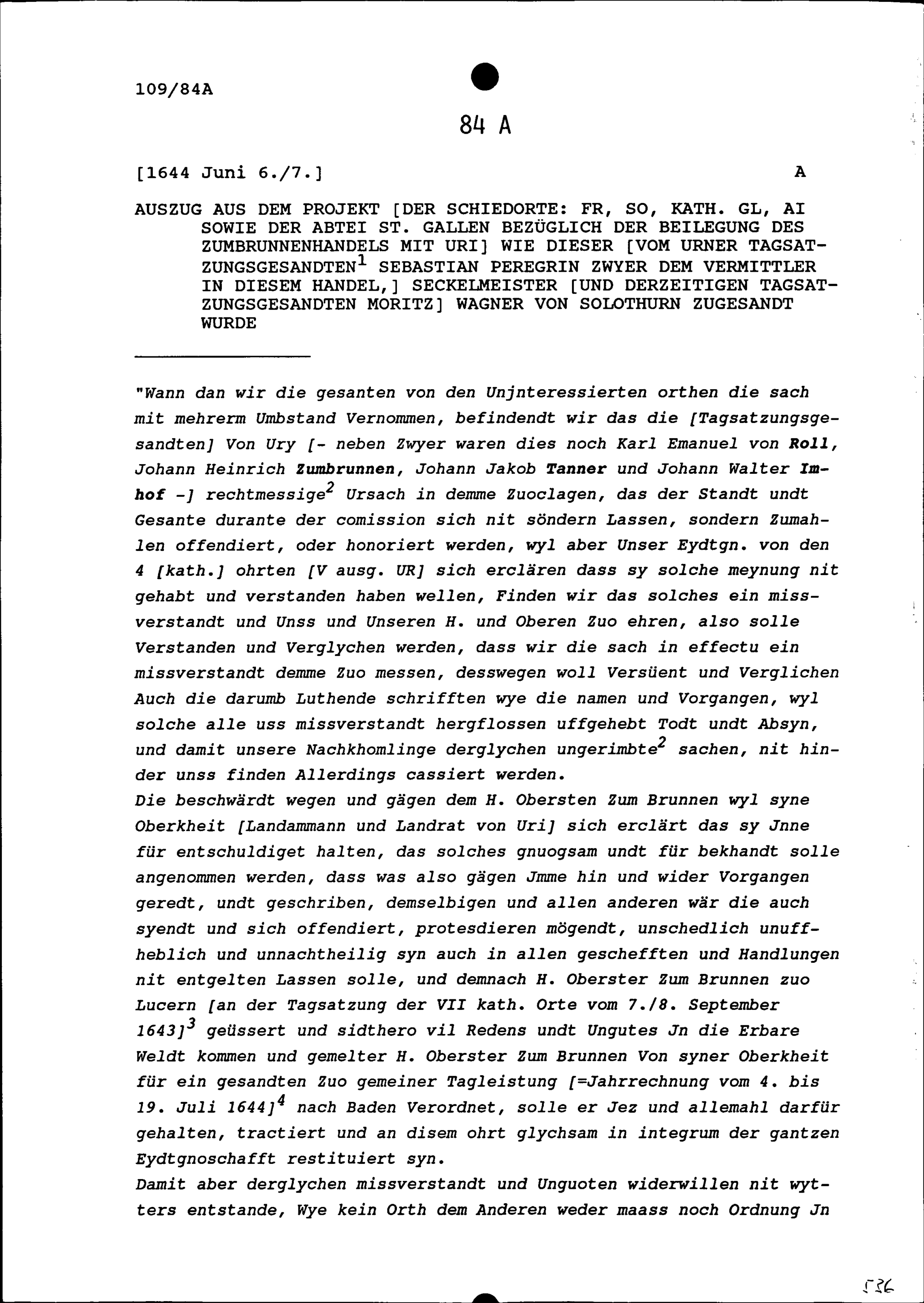 109/84A

84 A

[1644 Juni 6./7.] A

AUSZUG AUS DEM PROJEKT [DER SCHIEDORTE: FR, SO, KATH. GL, AI SOWIE DER ABTEI ST. GALLEN BEZÜGLICH DER BEILEGUNG DES ZUMBRUNNENHANDELS MIT URI] WIE DIESER [VOM URNER TAGSATZUNGSGESANDTEN$^1$ SEBASTIAN PEREGRIN ZWYER DEM VERMITTLER IN DIESEM HANDEL,] SECKELMEISTER [UND DERZEITIGEN TAGSATZUNGSGESANDTEN MORITZ] WAGNER VON SOLOTHURN ZUGESANDT WURDE

"Wann dan wir die gesanten von den Unjnteressierten orthen die sach mit mehrerm Umbstand Vernommen, befindendt wir das die [Tagsatzungsgesandten] Von Ury [- neben Zwyer waren dies noch Karl Emanuel von Roll, Johann Heinrich Zumbrunnen, Johann Jakob Tanner und Johann Walter Imhof -] rechtmessige$^2$ Ursach in demme Zuoclagen, das der Standt undt Gesante durante der comission sich nit söndern Lassen, sondern Zumahlen offendiert, oder honoriert werden, wyl aber Unser Eydtgn. von den 4 [kath.] ohrten [V ausg. UR] sich erclären dass sy solche meynung nit gehabt und verstanden haben wellen, Finden wir das solches ein missverstandt und Unss und Unseren H. und Oberen Zuo ehren, also solle Verstanden und Verglychen werden, dass wir die sach in effectu ein missverstandt demme Zuo messen, desswegen woll Versüent und Verglichen Auch die darumb Luthende schrifften wye die namen und Vorgangen, wyl solche alle uss missverstandt hergflossen uffgehebt Todt undt Absyn, und damit unsere Nachkhomlinge derglychen ungerimbte$^2$ sachen, nit hinder unss finden Allerdings cassiert werden.
Die beschwärdt wegen und gägen dem H. Obersten Zum Brunnen wyl syne Oberkheit [Landammann und Landrat von Uri] sich erclärt das sy Jnne für entschuldiget halten, das solches gnuogsam undt für bekhandt solle angenommen werden, dass was also gägen Jmme hin und wider Vorgangen geredt, undt geschriben, demselbigen und allen anderen wär die auch syendt und sich offendiert, protesdieren mögendt, unschedlich unuffheblich und unnachtheilig syn auch in allen geschefften und Handlungen nit entgelten Lassen solle, und demnach H. Oberster Zum Brunnen zuo Lucern [an der Tagsatzung der VII kath. Orte vom 7./8. September 1643]$^3$ geüssert und sidthero vil Redens undt Ungutes Jn die Erbare Weldt kommen und gemelter H. Oberster Zum Brunnen Von syner Oberkheit für ein gesandten Zuo gemeiner Tagleistung [=Jahrrechnung vom 4. bis 19. Juli 1644]$^4$ nach Baden Verordnet, solle er Jez und allemahl darfür gehalten, tractiert und an disem ohrt glychsam in integrum der gantzen Eydtgnoschafft restituiert syn.
Damit aber derglychen missverstandt und Unguoten widerwillen nit wytters entstande, Wye kein Orth dem Anderen weder maass noch Ordnung Jn

536